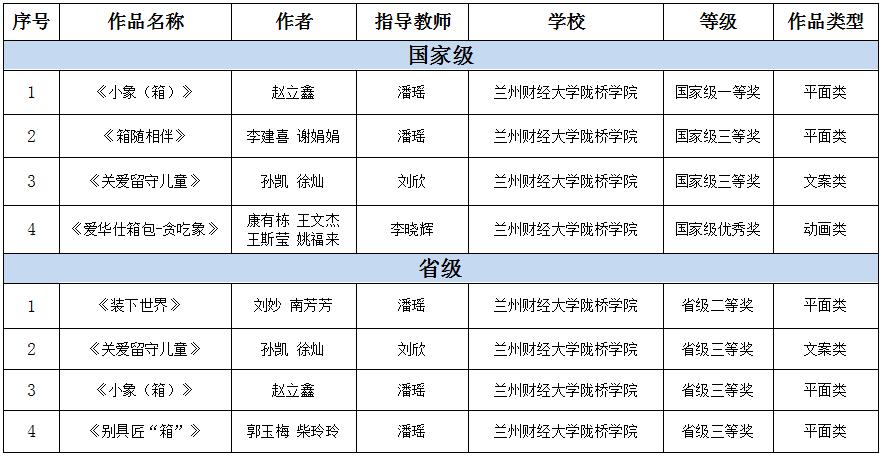 | 序号 | 作品名称 | 作者 | 指导教师 | 学校 | 等级 | 作品类型 |
|---|---|---|---|---|---|---|
| 国家级 |  |  |  |  |  |  |
| 1 | 《小象（箱）》 | 赵立鑫 | 潘瑶 | 兰州财经大学陇桥学院 | 国家级一等奖 | 平面类 |
| 2 | 《箱随相伴》 | 李建喜 谢娟娟 | 潘瑶 | 兰州财经大学陇桥学院 | 国家级三等奖 | 平面类 |
| 3 | 《关爱留守儿童》 | 孙凯 徐灿 | 刘欣 | 兰州财经大学陇桥学院 | 国家级三等奖 | 文案类 |
| 4 | 《爱华仕箱包-贪吃象》 | 康有栋 王文杰 王斯莹 姚福来 | 李晓辉 | 兰州财经大学陇桥学院 | 国家级优秀奖 | 动画类 |
| 省级 |  |  |  |  |  |  |
| 1 | 《装下世界》 | 刘妙 南芳芳 | 潘瑶 | 兰州财经大学陇桥学院 | 省级二等奖 | 平面类 |
| 2 | 《关爱留守儿童》 | 孙凯 徐灿 | 刘欣 | 兰州财经大学陇桥学院 | 省级三等奖 | 文案类 |
| 3 | 《小象（箱）》 | 赵立鑫 | 潘瑶 | 兰州财经大学陇桥学院 | 省级三等奖 | 平面类 |
| 4 | 《别具匠“箱”》 | 郭玉梅 柴玲玲 | 潘瑶 | 兰州财经大学陇桥学院 | 省级三等奖 | 平面类 |